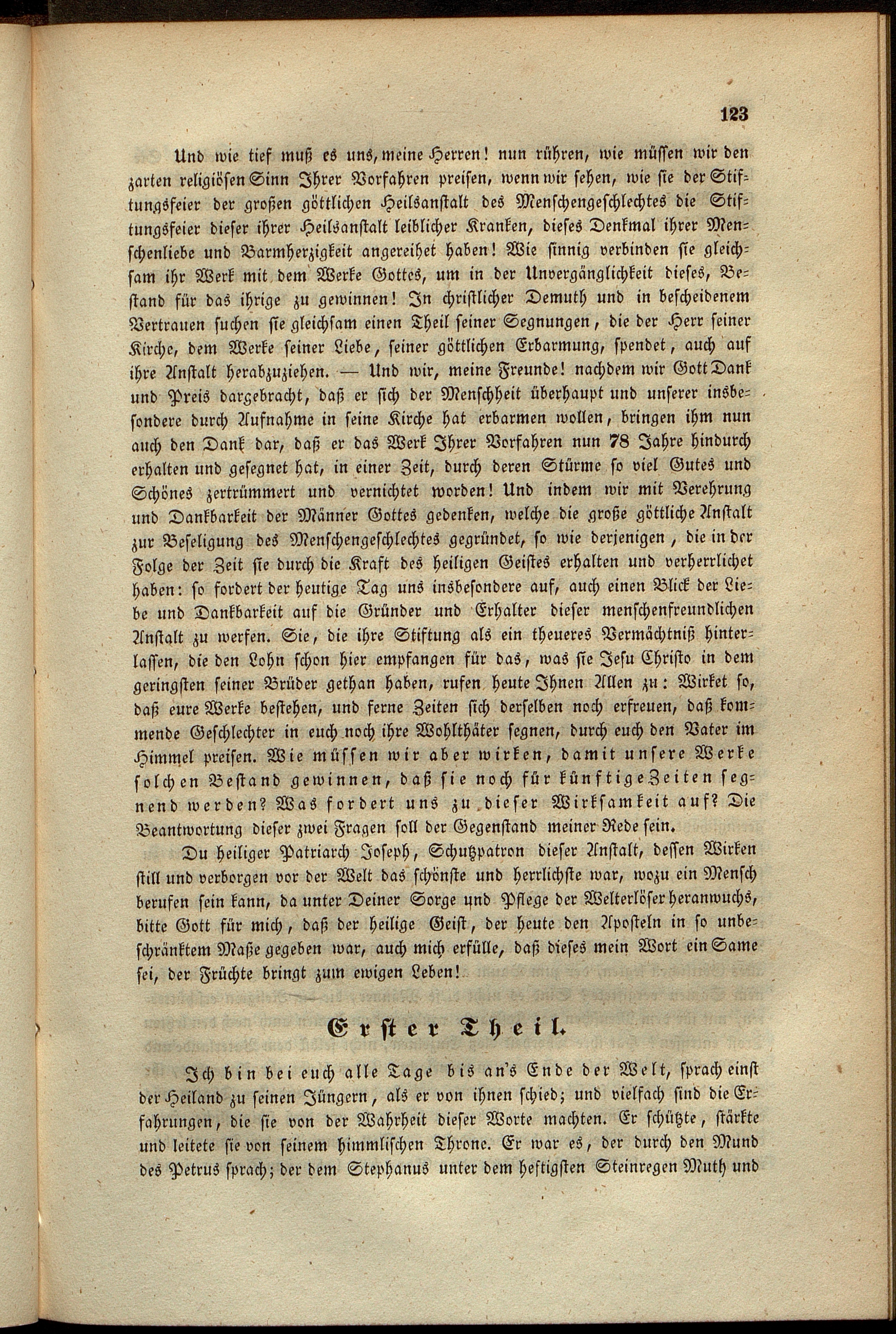 123

Und wie tief muß es uns, meine Herren! nun rühren, wie müssen wir den zarten religiösen Sinn Ihrer Vorfahren preisen, wenn wir sehen, wie sie der Stiftungsfeier der großen göttlichen Heilsanstalt des Menschengeschlechtes die Stiftungsfeier dieser ihrer Heilsanstalt leiblicher Kranken, dieses Denkmal ihrer Menschenliebe und Barmherzigkeit angereihet haben! Wie sinnig verbinden sie gleichsam ihr Werk mit dem Werke Gottes, um in der Unvergänglichkeit dieses, Bestand für das ihrige zu gewinnen! In christlicher Demuth und in bescheidenem Vertrauen suchen sie gleichsam einen Theil seiner Segnungen, die der Herr seiner Kirche, dem Werke seiner Liebe, seiner göttlichen Erbarmung, spendet, auch auf ihre Anstalt herabzuziehen. — Und wir, meine Freunde! nachdem wir Gott Dank und Preis dargebracht, daß er sich der Menschheit überhaupt und unserer insbesondere durch Aufnahme in seine Kirche hat erbarmen wollen, bringen ihm nun auch den Dank dar, daß er das Werk Ihrer Vorfahren nun 78 Jahre hindurch erhalten und gesegnet hat, in einer Zeit, durch deren Stürme so viel Gutes und Schönes zertrümmert und vernichtet worden! Und indem wir mit Verehrung und Dankbarkeit der Männer Gottes gedenken, welche die große göttliche Anstalt zur Beseligung des Menschengeschlechtes gegründet, so wie derjenigen, die in der Folge der Zeit sie durch die Kraft des heiligen Geistes erhalten und verherrlichet haben: so fordert der heutige Tag uns insbesondere auf, auch einen Blick der Liebe und Dankbarkeit auf die Gründer und Erhalter dieser menschenfreundlichen Anstalt zu werfen. Sie, die ihre Stiftung als ein theueres Vermächtniß hinterlassen, die den Lohn schon hier empfangen für das, was sie Jesu Christo in dem geringsten seiner Brüder gethan haben, rufen heute Ihnen Allen zu: Wirket so, daß eure Werke bestehen, und ferne Zeiten sich derselben noch erfreuen, daß kommende Geschlechter in euch noch ihre Wohlthäter segnen, durch euch den Vater im Himmel preisen. Wie müssen wir aber wirken, damit unsere Werke solchen Bestand gewinnen, daß sie noch für künftige Zeiten segnend werden? Was fordert uns zu dieser Wirksamkeit auf? Die Beantwortung dieser zwei Fragen soll der Gegenstand meiner Rede sein.

Du heiliger Patriarch Joseph, Schutzpatron dieser Anstalt, dessen Wirken still und verborgen vor der Welt das schönste und herrlichste war, wozu ein Mensch berufen sein kann, da unter Deiner Sorge und Pflege der Welterlöser heranwuchs, bitte Gott für mich, daß der heilige Geist, der heute den Aposteln in so unbeschränktem Maße gegeben war, auch mich erfülle, daß dieses mein Wort ein Same sei, der Früchte bringt zum ewigen Leben!

Erster Theil.

Ich bin bei euch alle Tage bis an's Ende der Welt, sprach einst der Heiland zu seinen Jüngern, als er von ihnen schied; und vielfach sind die Erfahrungen, die sie von der Wahrheit dieser Worte machten. Er schützte, stärkte und leitete sie von seinem himmlischen Throne. Er war es, der durch den Mund des Petrus sprach; der dem Stephanus unter dem heftigsten Steinregen Muth und